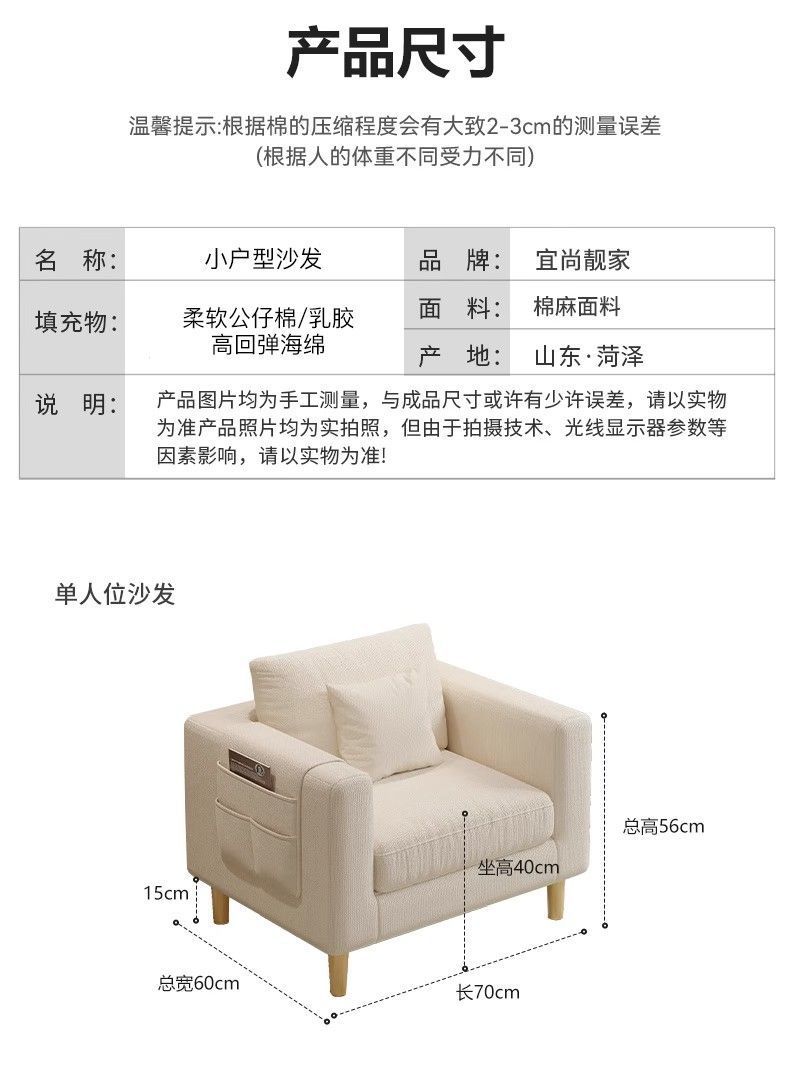 产品尺寸

温馨提示:根据棉的压缩程度会有大致2-3cm的测量误差
(根据人的体重不同受力不同)

| 名　称: | 小户型沙发 | 品　牌: | 宜尚靓家 |
|---|---|---|---|
| 填充物: | 柔软公仔棉/乳胶 高回弹海绵 | 面　料: | 棉麻面料 |
| | | 产　地: | 山东·菏泽 |
| 说　明: | 产品图片均为手工测量，与成品尺寸或许有少许误差，请以实物为准产品照片均为实拍照，但由于拍摄技术、光线显示器参数等因素影响，请以实物为准! | | |

单人位沙发

总高56cm

坐高40cm

15cm

总宽60cm

长70cm